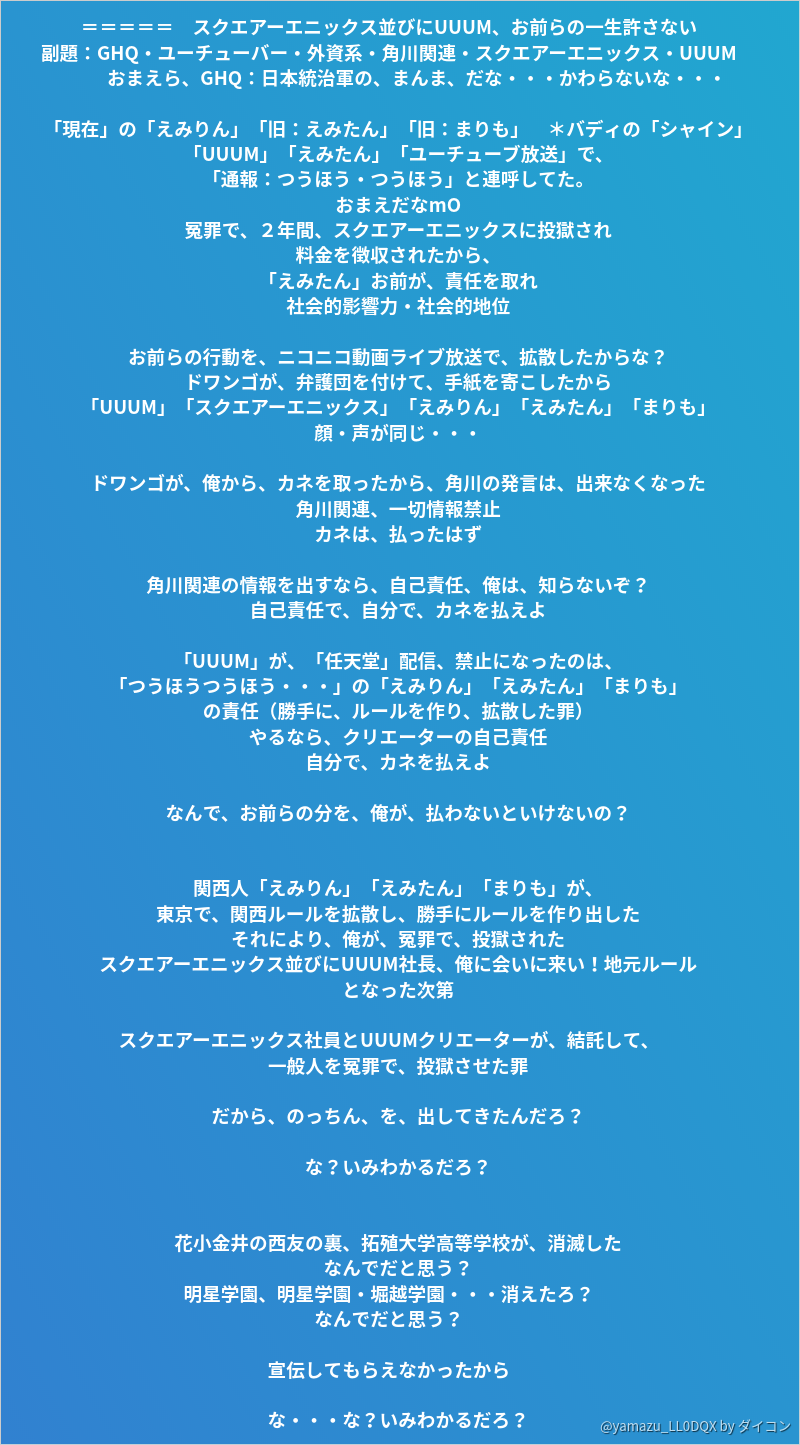 ＝＝＝＝＝　スクエアーエニックス並びにUUUM、お前らの一生許さない
副題：GHQ・ユーチューバー・外資系・角川関連・スクエアーエニックス・UUUM
おまえら、GHQ：日本統治軍の、まんま、だな・・・かわらないな・・・

「現在」の「えみりん」「旧：えみたん」「旧：まりも」　＊バディの「シャイン」
「UUUM」「えみたん」「ユーチューブ放送」で、
「通報：つうほう・つうほう」と連呼してた。
おまえだなmO
冤罪で、２年間、スクエアーエニックスに投獄され
料金を徴収されたから、
「えみたん」お前が、責任を取れ
社会的影響力・社会的地位

お前らの行動を、ニコニコ動画ライブ放送で、拡散したからな？
ドワンゴが、弁護団を付けて、手紙を寄こしたから
「UUUM」「スクエアーエニックス」「えみりん」「えみたん」「まりも」
顔・声が同じ・・・

ドワンゴが、俺から、カネを取ったから、角川の発言は、出来なくなった
角川関連、一切情報禁止
カネは、払ったはず

角川関連の情報を出すなら、自己責任、俺は、知らないぞ？
自己責任で、自分で、カネを払えよ

「UUUM」が、「任天堂」配信、禁止になったのは、
「つうほうつうほう・・・」の「えみりん」「えみたん」「まりも」
の責任（勝手に、ルールを作り、拡散した罪）
やるなら、クリエーターの自己責任
自分で、カネを払えよ

なんで、お前らの分を、俺が、払わないといけないの？

関西人「えみりん」「えみたん」「まりも」が、
東京で、関西ルールを拡散し、勝手にルールを作り出した
それにより、俺が、冤罪で、投獄された
スクエアーエニックス並びにUUUM社長、俺に会いに来い！地元ルール
となった次第

スクエアーエニックス社員とUUUMクリエーターが、結託して、
一般人を冤罪で、投獄させた罪

だから、のっちん、を、出してきたんだろ？

な？いみわかるだろ？

花小金井の西友の裏、拓殖大学高等学校が、消滅した
なんでだと思う？
明星学園、明星学園・堀越学園・・・消えたろ？
なんでだと思う？

宣伝してもらえなかったから

な・・・な？いみわかるだろ？

@yamazu_LL0DQX by ダイコン